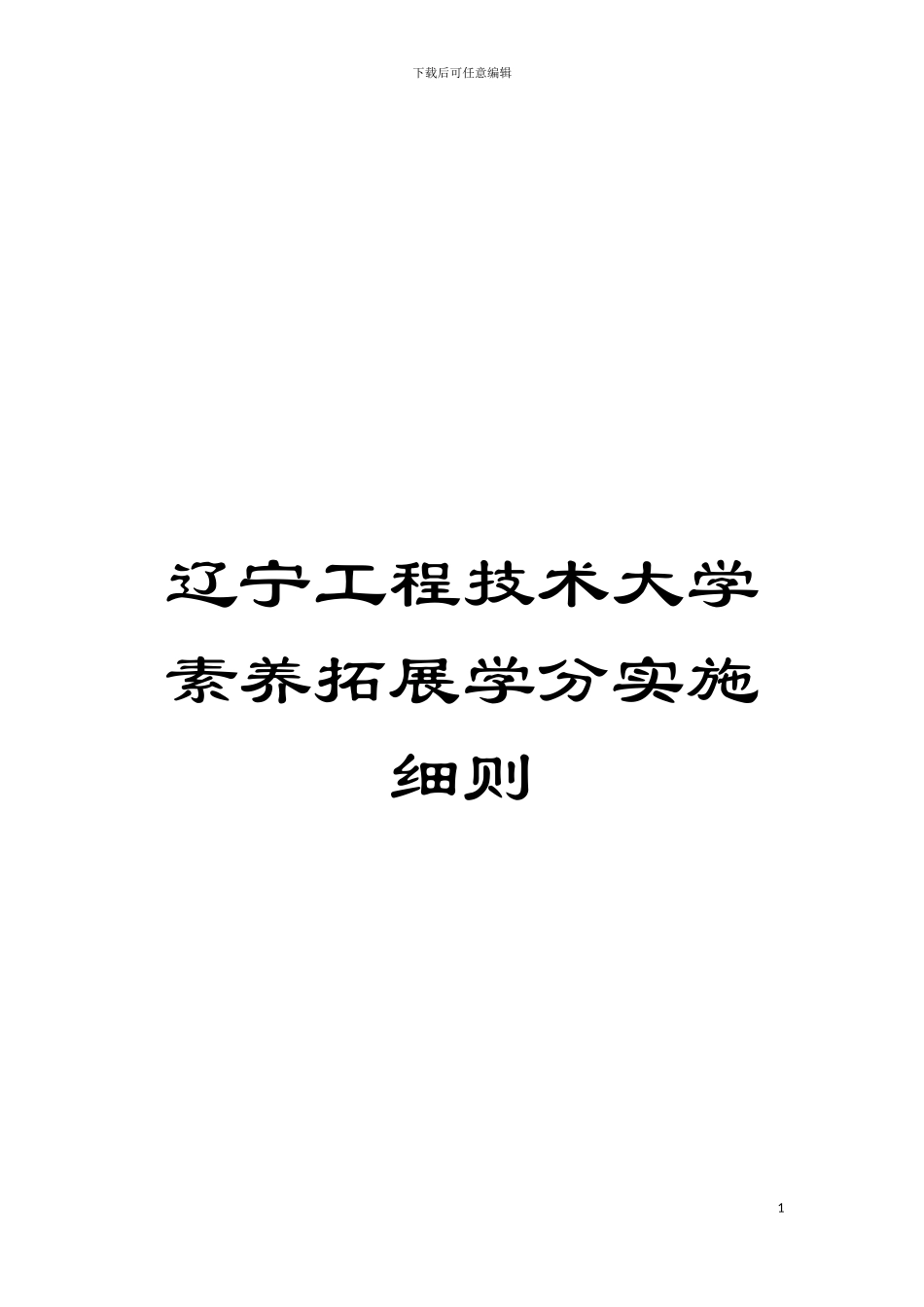 下载后可任意编辑

辽宁工程技术大学素养拓展学分实施细则

1